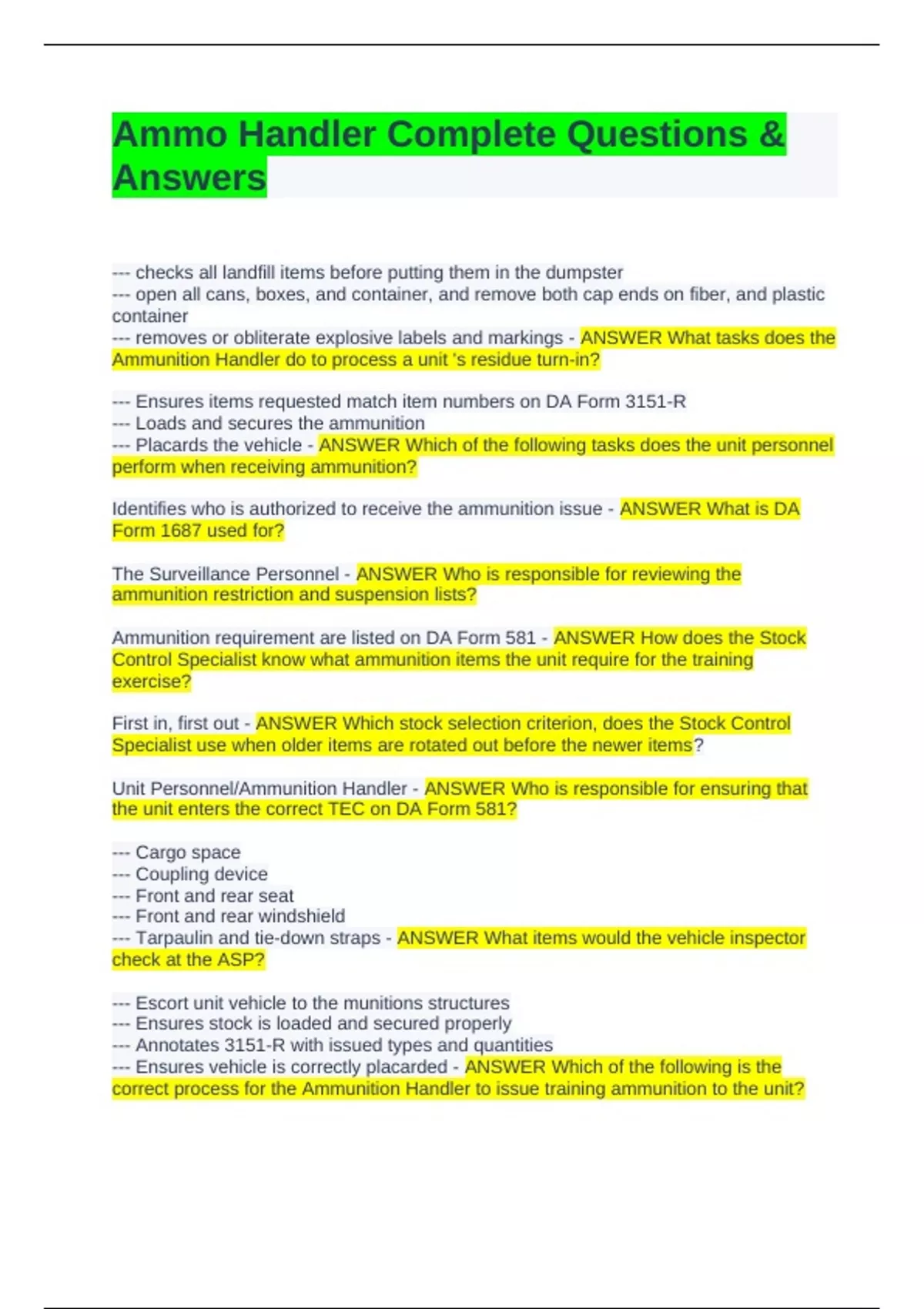 Ammo Handler Complete Questions & Answers

--- checks all landfill items before putting them in the dumpster
--- open all cans, boxes, and container, and remove both cap ends on fiber, and plastic container
--- removes or obliterate explosive labels and markings - ANSWER What tasks does the Ammunition Handler do to process a unit 's residue turn-in?

--- Ensures items requested match item numbers on DA Form 3151-R
--- Loads and secures the ammunition
--- Placards the vehicle - ANSWER Which of the following tasks does the unit personnel perform when receiving ammunition?

Identifies who is authorized to receive the ammunition issue - ANSWER What is DA Form 1687 used for?

The Surveillance Personnel - ANSWER Who is responsible for reviewing the ammunition restriction and suspension lists?

Ammunition requirement are listed on DA Form 581 - ANSWER How does the Stock Control Specialist know what ammunition items the unit require for the training exercise?

First in, first out - ANSWER Which stock selection criterion, does the Stock Control Specialist use when older items are rotated out before the newer items?

Unit Personnel/Ammunition Handler - ANSWER Who is responsible for ensuring that the unit enters the correct TEC on DA Form 581?

--- Cargo space
--- Coupling device
--- Front and rear seat
--- Front and rear windshield
--- Tarpaulin and tie-down straps - ANSWER What items would the vehicle inspector check at the ASP?

--- Escort unit vehicle to the munitions structures
--- Ensures stock is loaded and secured properly
--- Annotates 3151-R with issued types and quantities
--- Ensures vehicle is correctly placarded - ANSWER Which of the following is the correct process for the Ammunition Handler to issue training ammunition to the unit?